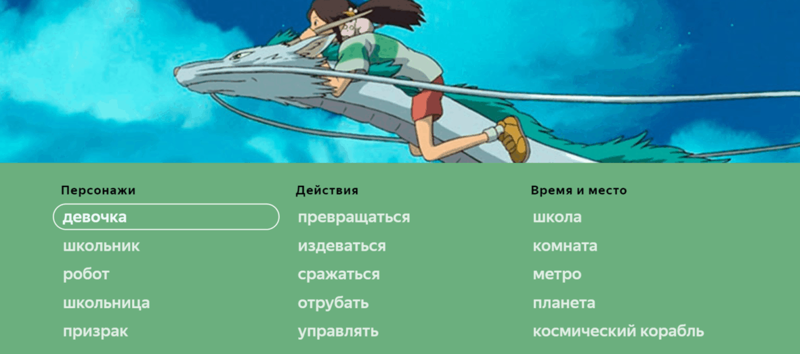 Персонажи

девочка

школьник

робот

школьница

призрак

Действия

превращаться

издеваться

сражаться

отрубать

управлять

Время и место

школа

комната

метро

планета

космический корабль